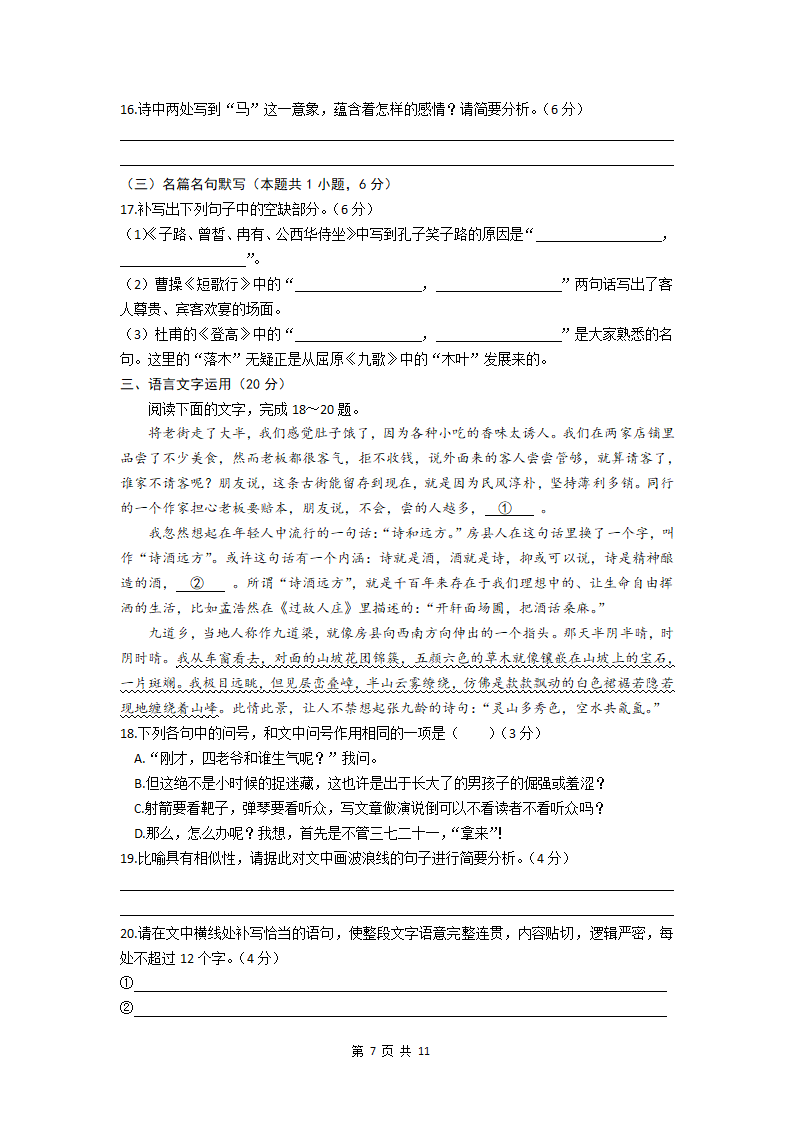 16.诗中两处写到“马”这一意象，蕴含着怎样的感情？请简要分析。（6分）

（三）名篇名句默写（本题共1小题，6分）

17.补写出下列句子中的空缺部分。（6分）

（1）《子路、曾皙、冉有、公西华侍坐》中写到孔子笑子路的原因是“________________，________________”。

（2）曹操《短歌行》中的“________________，________________”两句话写出了客人尊贵、宾客欢宴的场面。

（3）杜甫的《登高》中的“________________，________________”是大家熟悉的名句。这里的“落木”无疑正是从屈原《九歌》中的“木叶”发展来的。

三、语言文字运用（20分）

阅读下面的文字，完成18～20题。

将老街走了大半，我们感觉肚子饿了，因为各种小吃的香味太诱人。我们在两家店铺里品尝了不少美食，然而老板都很客气，拒不收钱，说外面来的客人尝尝管够，就算请客了，谁家不请客呢？朋友说，这条古街能留存到现在，就是因为民风淳朴，坚持薄利多销。同行的一个作家担心老板要赔本，朋友说，不会，尝的人越多，____①____。

我忽然想起在年轻人中流行的一句话：“诗和远方。”房县人在这句话里换了一个字，叫作“诗酒远方”。或许这句话有一个内涵：诗就是酒，酒就是诗，抑或可以说，诗是精神酿造的酒，____②____。所谓“诗酒远方”，就是千百年来存在于我们理想中的、让生命自由挥洒的生活，比如孟浩然在《过故人庄》里描述的：“开轩面场圃，把酒话桑麻。”

九道乡，当地人称作九道梁，就像房县向西南方向伸出的一个指头。那天半阴半晴，时阴时晴。我从车窗看去，对面的山坡花团锦簇，五颜六色的草木就像镶嵌在山坡上的宝石，一片斑斓。我极目远眺，但见层峦叠嶂，半山云雾缭绕，仿佛是款款飘动的白色裙裾若隐若现地缠绕着山峰。此情此景，让人不禁想起张九龄的诗句：“灵山多秀色，空水共氤氲。”

18.下列各句中的问号，和文中问号作用相同的一项是（　　）（3分）

A.“刚才，四老爷和谁生气呢？”我问。

B.但这绝不是小时候的捉迷藏，这也许是出于长大了的男孩子的倔强或羞涩？

C.射箭要看靶子，弹琴要看听众，写文章做演说倒可以不看读者不看听众吗？

D.那么，怎么办呢？我想，首先是不管三七二十一，“拿来”！

19.比喻具有相似性，请据此对文中画波浪线的句子进行简要分析。（4分）

20.请在文中横线处补写恰当的语句，使整段文字语意完整连贯，内容贴切，逻辑严密，每处不超过12个字。（4分）

①

②

第 7 页 共 11